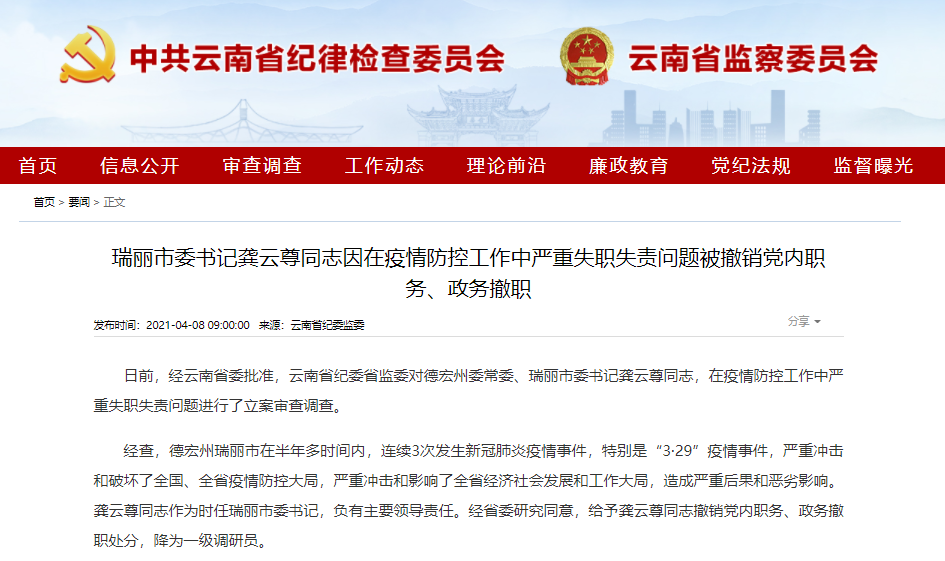 中共云南省纪律检查委员会 云南省监察委员会

首页 信息公开 审查调查 工作动态 理论前沿 廉政教育 党纪法规 监督曝光

首页 > 要闻 > 正文

瑞丽市委书记龚云尊同志因在疫情防控工作中严重失职失责问题被撤销党内职务、政务撤职

发布时间：2021-04-08 09:00:00 来源：云南省纪委监委

分享

日前，经云南省委批准，云南省纪委省监委对德宏州委常委、瑞丽市委书记龚云尊同志，在疫情防控工作中严重失职失责问题进行了立案审查调查。

经查，德宏州瑞丽市在半年多时间内，连续3次发生新冠肺炎疫情事件，特别是“3·29”疫情事件，严重冲击和破坏了全国、全省疫情防控大局，严重冲击和影响了全省经济社会发展和工作大局，造成严重后果和恶劣影响。龚云尊同志作为时任瑞丽市委书记，负有主要领导责任。经省委研究同意，给予龚云尊同志撤销党内职务、政务撤职处分，降为一级调研员。